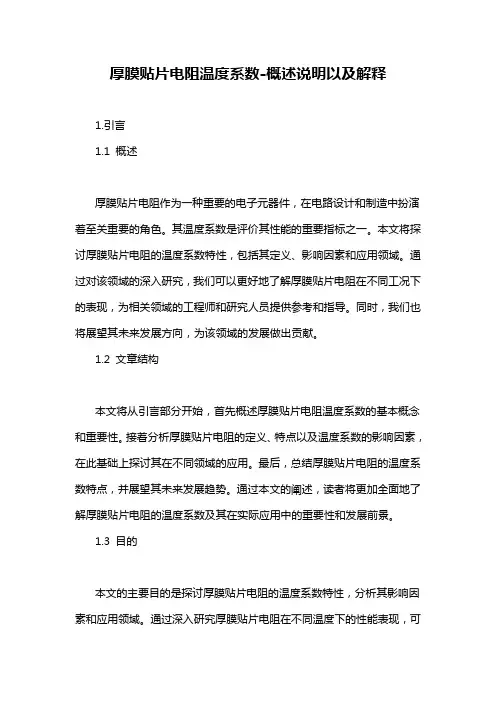 厚膜贴片电阻温度系数-概述说明以及解释

1.引言

1.1 概述

厚膜贴片电阻作为一种重要的电子元器件，在电路设计和制造中扮演着至关重要的角色。其温度系数是评价其性能的重要指标之一。本文将探讨厚膜贴片电阻的温度系数特性，包括其定义、影响因素和应用领域。通过对该领域的深入研究，我们可以更好地了解厚膜贴片电阻在不同工况下的表现，为相关领域的工程师和研究人员提供参考和指导。同时，我们也将展望其未来发展方向，为该领域的发展做出贡献。

1.2 文章结构

本文将从引言部分开始，首先概述厚膜贴片电阻温度系数的基本概念和重要性。接着分析厚膜贴片电阻的定义、特点以及温度系数的影响因素，在此基础上探讨其在不同领域的应用。最后，总结厚膜贴片电阻的温度系数特点，并展望其未来发展趋势。通过本文的阐述，读者将更加全面地了解厚膜贴片电阻的温度系数及其在实际应用中的重要性和发展前景。

1.3 目的

本文的主要目的是探讨厚膜贴片电阻的温度系数特性，分析其影响因素和应用领域。通过深入研究厚膜贴片电阻在不同温度下的性能表现，可